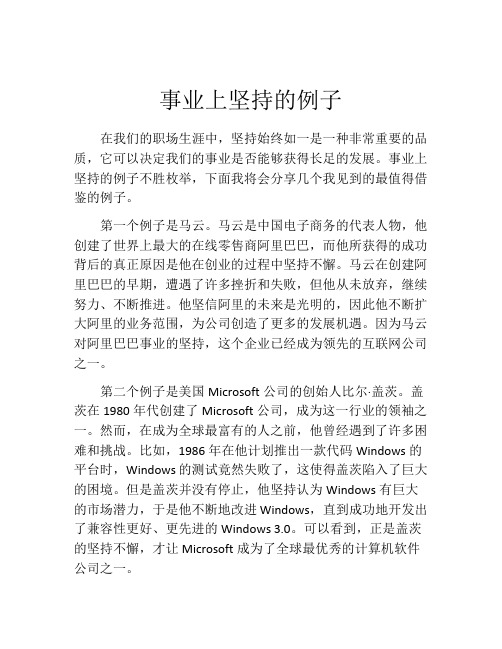 事业上坚持的例子

在我们的职场生涯中，坚持始终如一是一种非常重要的品质，它可以决定我们的事业是否能够获得长足的发展。事业上坚持的例子不胜枚举，下面我将会分享几个我见到的最值得借鉴的例子。

第一个例子是马云。马云是中国电子商务的代表人物，他创建了世界上最大的在线零售商阿里巴巴，而他所获得的成功背后的真正原因是他在创业的过程中坚持不懈。马云在创建阿里巴巴的早期，遭遇了许多挫折和失败，但他从未放弃，继续努力、不断推进。他坚信阿里的未来是光明的，因此他不断扩大阿里的业务范围，为公司创造了更多的发展机遇。因为马云对阿里巴巴事业的坚持，这个企业已经成为领先的互联网公司之一。

第二个例子是美国 Microsoft 公司的创始人比尔·盖茨。盖茨在 1980 年代创建了 Microsoft 公司，成为这一行业的领袖之一。然而，在成为全球最富有的人之前，他曾经遇到了许多困难和挑战。比如，1986 年在他计划推出一款代码 Windows 的平台时，Windows 的测试竟然失败了，这使得盖茨陷入了巨大的困境。但是盖茨并没有停止，他坚持认为 Windows 有巨大的市场潜力，于是他不断地改进 Windows，直到成功地开发出了兼容性更好、更先进的 Windows 3.0。可以看到，正是盖茨的坚持不懈，才让 Microsoft 成为了全球最优秀的计算机软件公司之一。